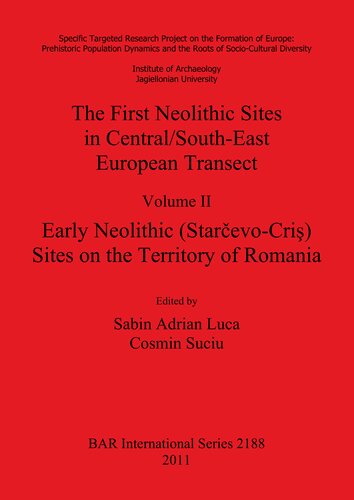 Specific Targeted Research Project on the Formation of Europe:
Prehistoric Population Dynamics and the Roots of Socio-Cultural Diversity

Institute of Archaeology
Jagiellonian University

The First Neolithic Sites in Central/South-East European Transect

Volume II

Early Neolithic (Starčevo-Criş) Sites on the Territory of Romania

Edited by
Sabin Adrian Luca
Cosmin Suciu

BAR International Series 2188
2011